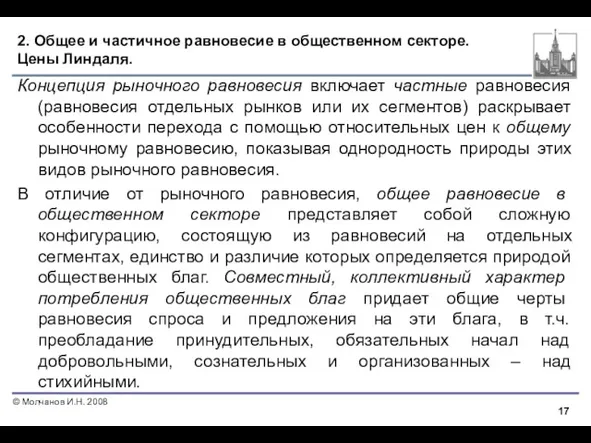 2. Общее и частичное равновесие в общественном секторе. Цены Линдаля.

Концепция рыночного равновесия включает частные равновесия (равновесия отдельных рынков или их сегментов) раскрывает особенности перехода с помощью относительных цен к общему рыночному равновесию, показывая однородность природы этих видов рыночного равновесия.

В отличие от рыночного равновесия, общее равновесие в общественном секторе представляет собой сложную конфигурацию, состоящую из равновесий на отдельных сегментах, единство и различие которых определяется природой общественных благ. Совместный, коллективный характер потребления общественных благ придает общие черты равновесия спроса и предложения на эти блага, в т.ч. преобладание принудительных, обязательных начал над добровольными, сознательных и организованных – над стихийными.

© Молчанов И.Н. 2008

17